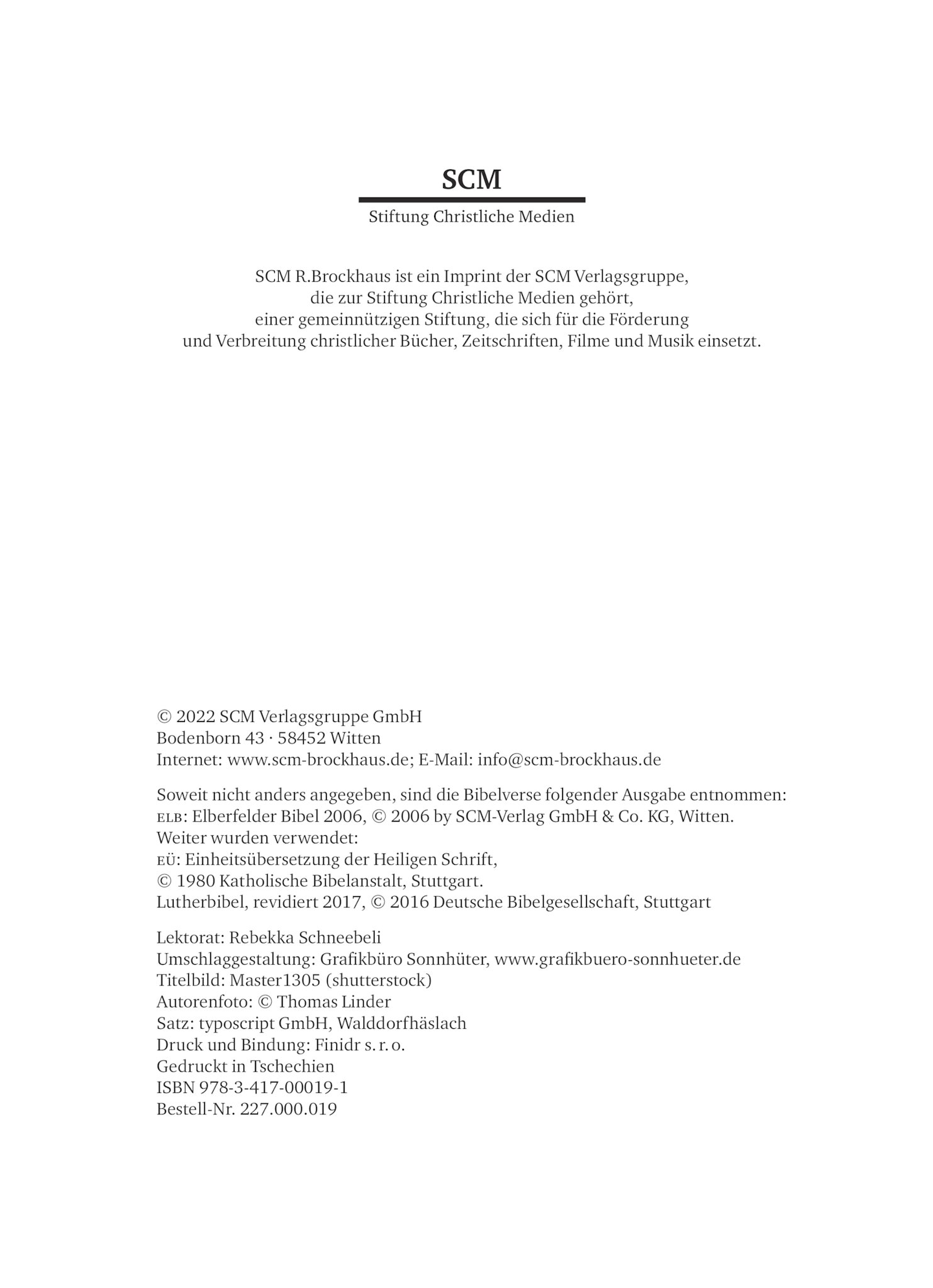 SCM

Stiftung Christliche Medien

SCM R.Brockhaus ist ein Imprint der SCM Verlagsgruppe, die zur Stiftung Christliche Medien gehört, einer gemeinnützigen Stiftung, die sich für die Förderung und Verbreitung christlicher Bücher, Zeitschriften, Filme und Musik einsetzt.

© 2022 SCM Verlagsgruppe GmbH
Bodenborn 43 · 58452 Witten
Internet: www.scm-brockhaus.de; E-Mail: info@scm-brockhaus.de

Soweit nicht anders angegeben, sind die Bibelverse folgender Ausgabe entnommen:
ELB: Elberfelder Bibel 2006, © 2006 by SCM-Verlag GmbH & Co. KG, Witten.
Weiter wurden verwendet:
EÜ: Einheitsübersetzung der Heiligen Schrift,
© 1980 Katholische Bibelanstalt, Stuttgart.
Lutherbibel, revidiert 2017, © 2016 Deutsche Bibelgesellschaft, Stuttgart

Lektorat: Rebekka Schneebeli
Umschlaggestaltung: Grafikbüro Sonnhüter, www.grafikbuero-sonnhueter.de
Titelbild: Master1305 (shutterstock)
Autorenfoto: © Thomas Linder
Satz: typoscript GmbH, Walddorfhäslach
Druck und Bindung: Finidr s. r. o.
Gedruckt in Tschechien
ISBN 978-3-417-00019-1
Bestell-Nr. 227.000.019